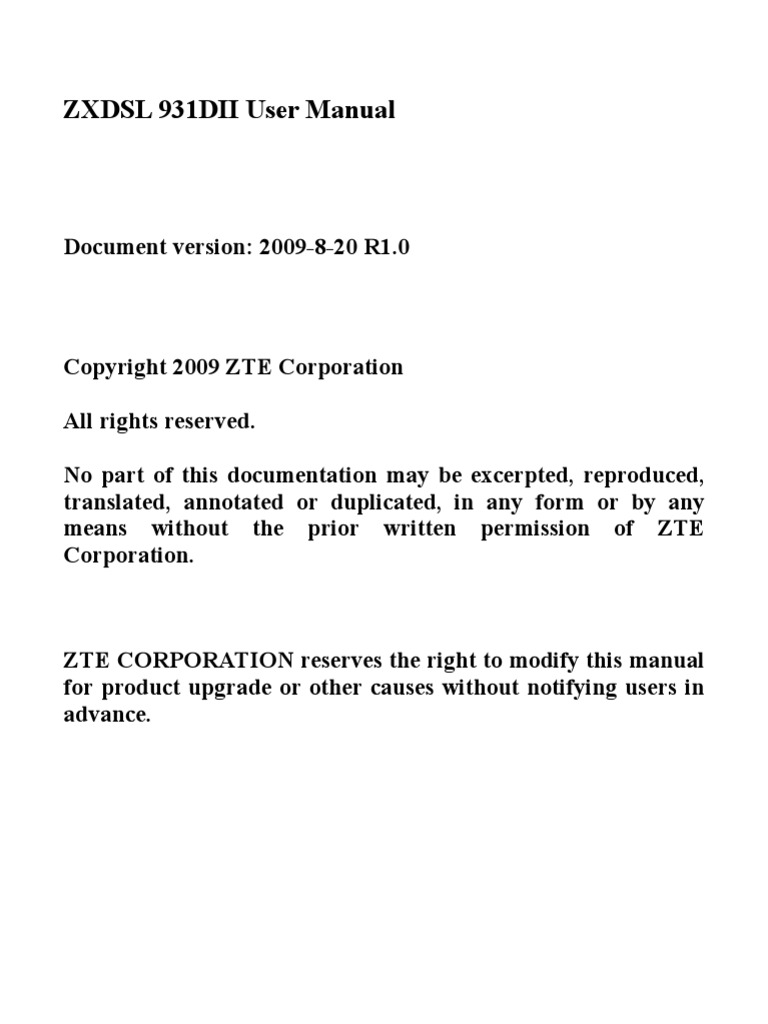 ZXDSL 931DII User Manual

Document version: 2009-8-20 R1.0

Copyright 2009 ZTE Corporation

All rights reserved.

No part of this documentation may be excerpted, reproduced, translated, annotated or duplicated, in any form or by any means without the prior written permission of ZTE Corporation.

ZTE CORPORATION reserves the right to modify this manual for product upgrade or other causes without notifying users in advance.